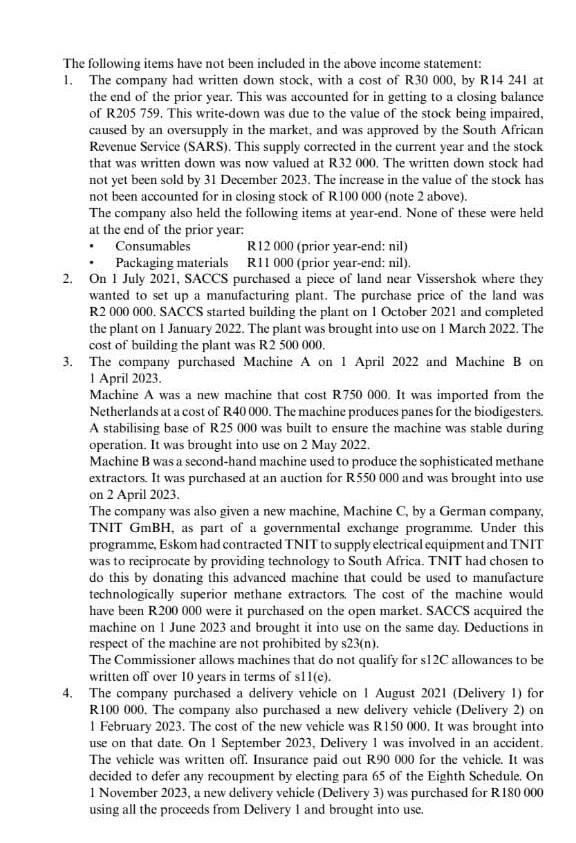 The following items have not been included in the above income statement:

1. The company had written down stock, with a cost of R30 000, by R14 241 at the end of the prior year. This was accounted for in getting to a closing balance of R205 759. This write-down was due to the value of the stock being impaired, caused by an oversupply in the market, and was approved by the South African Revenue Service (SARS). This supply corrected in the current year and the stock that was written down was now valued at R32 000. The written down stock had not yet been sold by 31 December 2023. The increase in the value of the stock has not been accounted for in closing stock of R100 000 (note 2 above).

The company also held the following items at year-end. None of these were held at the end of the prior year:

• Consumables R12 000 (prior year-end: nil)
• Packaging materials R11 000 (prior year-end: nil).

2. On 1 July 2021, SACCS purchased a piece of land near Vissershok where they wanted to set up a manufacturing plant. The purchase price of the land was R2 000 000. SACCS started building the plant on 1 October 2021 and completed the plant on 1 January 2022. The plant was brought into use on 1 March 2022. The cost of building the plant was R2 500 000.

3. The company purchased Machine A on 1 April 2022 and Machine B on 1 April 2023.

Machine A was a new machine that cost R750 000. It was imported from the Netherlands at a cost of R40 000. The machine produces panes for the biodigesters. A stabilising base of R25 000 was built to ensure the machine was stable during operation. It was brought into use on 2 May 2022.

Machine B was a second-hand machine used to produce the sophisticated methane extractors. It was purchased at an auction for R550 000 and was brought into use on 2 April 2023.

The company was also given a new machine, Machine C, by a German company, TNIT GmBH, as part of a governmental exchange programme. Under this programme, Eskom had contracted TNIT to supply electrical equipment and TNIT was to reciprocate by providing technology to South Africa. TNIT had chosen to do this by donating this advanced machine that could be used to manufacture technologically superior methane extractors. The cost of the machine would have been R200 000 were it purchased on the open market. SACCS acquired the machine on 1 June 2023 and brought it into use on the same day. Deductions in respect of the machine are not prohibited by s23(n).

The Commissioner allows machines that do not qualify for s12C allowances to be written off over 10 years in terms of s11(e).

4. The company purchased a delivery vehicle on 1 August 2021 (Delivery 1) for R100 000. The company also purchased a new delivery vehicle (Delivery 2) on 1 February 2023. The cost of the new vehicle was R150 000. It was brought into use on that date. On 1 September 2023, Delivery 1 was involved in an accident. The vehicle was written off. Insurance paid out R90 000 for the vehicle. It was decided to defer any recoupment by electing para 65 of the Eighth Schedule. On 1 November 2023, a new delivery vehicle (Delivery 3) was purchased for R180 000 using all the proceeds from Delivery 1 and brought into use.